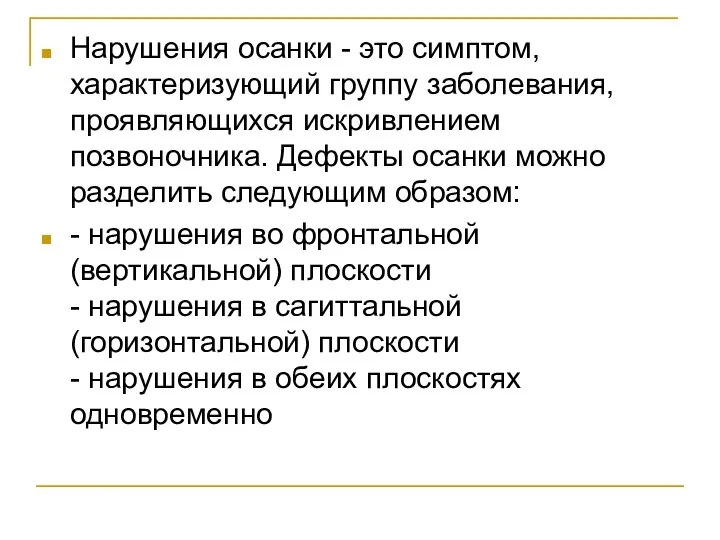 Нарушения осанки - это симптом, характеризующий группу заболевания, проявляющихся искривлением позвоночника. Дефекты осанки можно разделить следующим образом:

- нарушения во фронтальной (вертикальной) плоскости
- нарушения в сагиттальной (горизонтальной) плоскости
- нарушения в обеих плоскостях одновременно